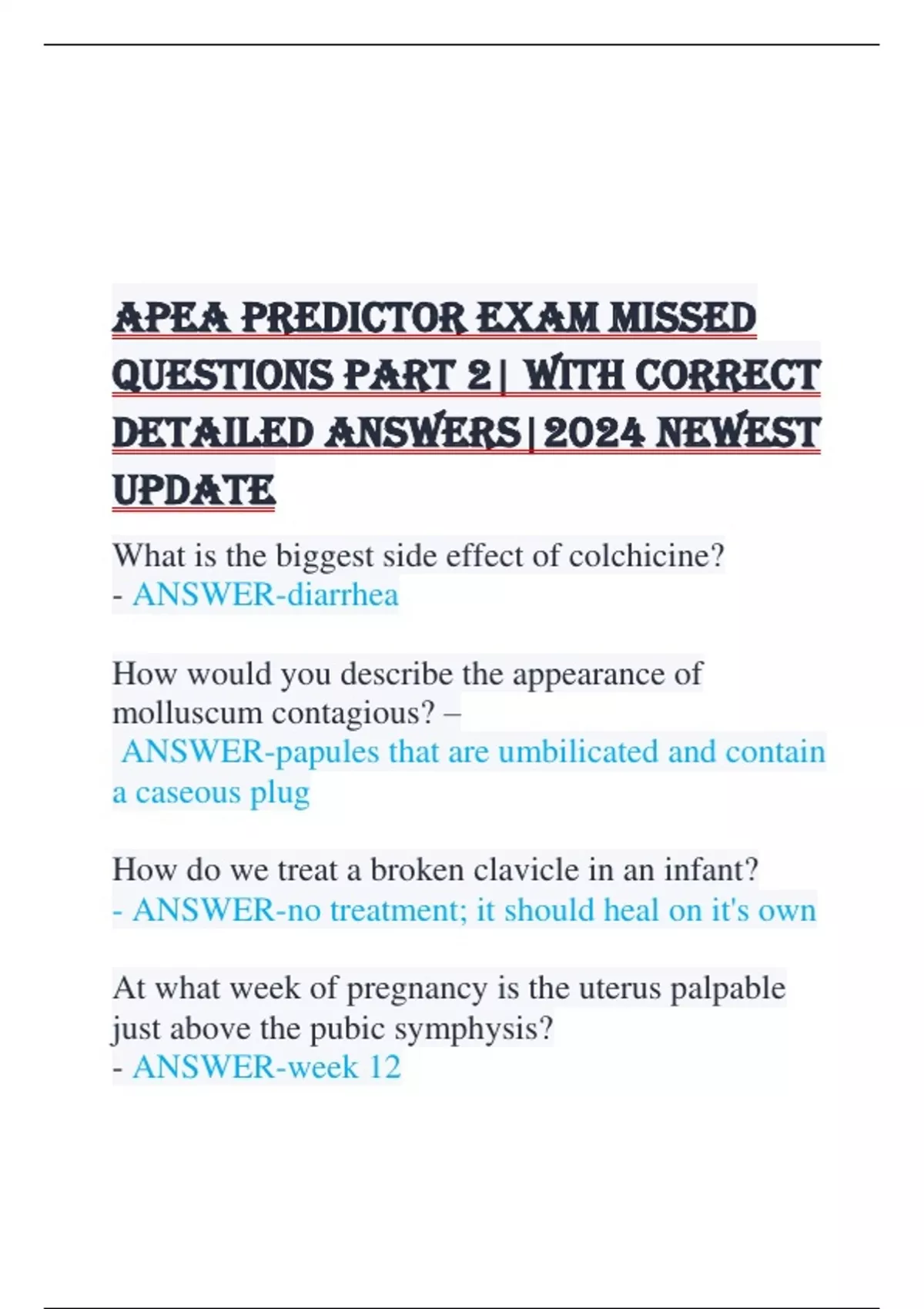 APEA PREDICTOR EXAM MISSED QUESTIONS PART 2| WITH CORRECT DETAILED ANSWERS|2024 NEWEST UPDATE

What is the biggest side effect of colchicine?
- ANSWER-diarrhea

How would you describe the appearance of molluscum contagious? –
ANSWER-papules that are umbilicated and contain a caseous plug

How do we treat a broken clavicle in an infant?
- ANSWER-no treatment; it should heal on it's own

At what week of pregnancy is the uterus palpable just above the pubic symphysis?
- ANSWER-week 12